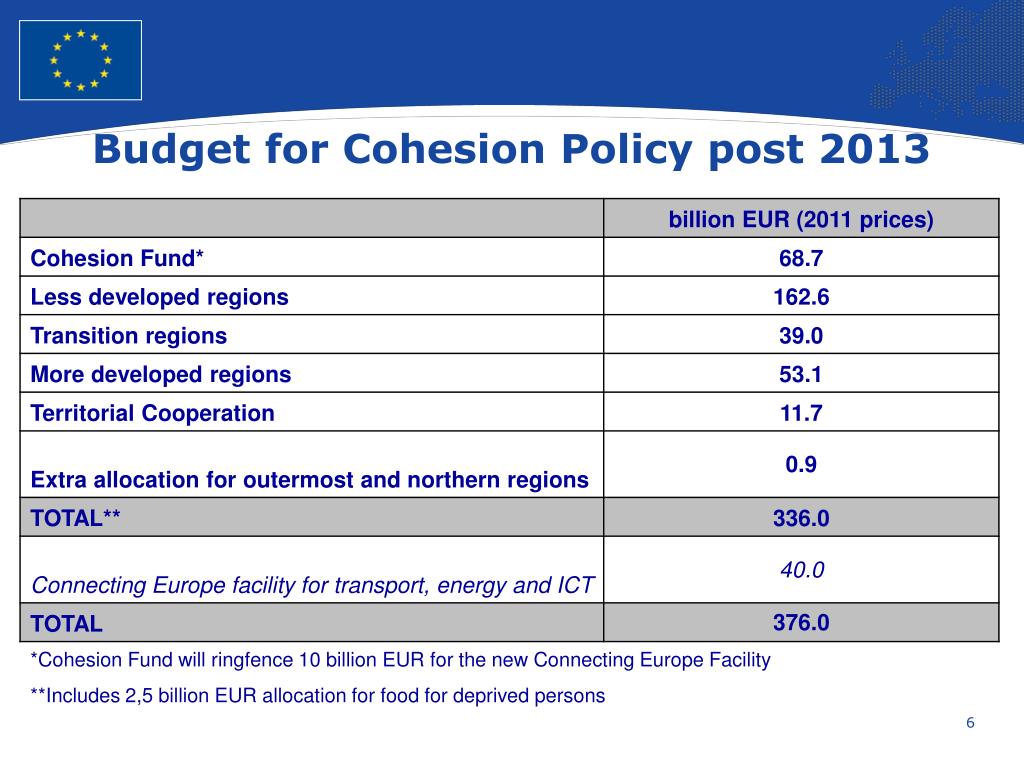 Budget for Cohesion Policy post 2013

| | billion EUR (2011 prices) |
|---|---|
| Cohesion Fund* | 68.7 |
| Less developed regions | 162.6 |
| Transition regions | 39.0 |
| More developed regions | 53.1 |
| Territorial Cooperation | 11.7 |
| Extra allocation for outermost and northern regions | 0.9 |
| TOTAL** | 336.0 |
| Connecting Europe facility for transport, energy and ICT | 40.0 |
| TOTAL | 376.0 |

*Cohesion Fund will ringfence 10 billion EUR for the new Connecting Europe Facility

**Includes 2,5 billion EUR allocation for food for deprived persons

6